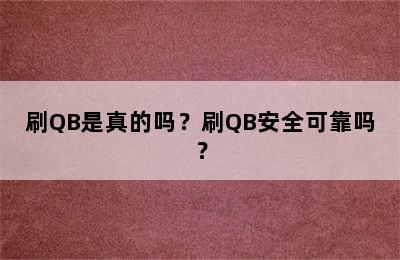 刷QB是真的吗？刷QB安全可靠吗？